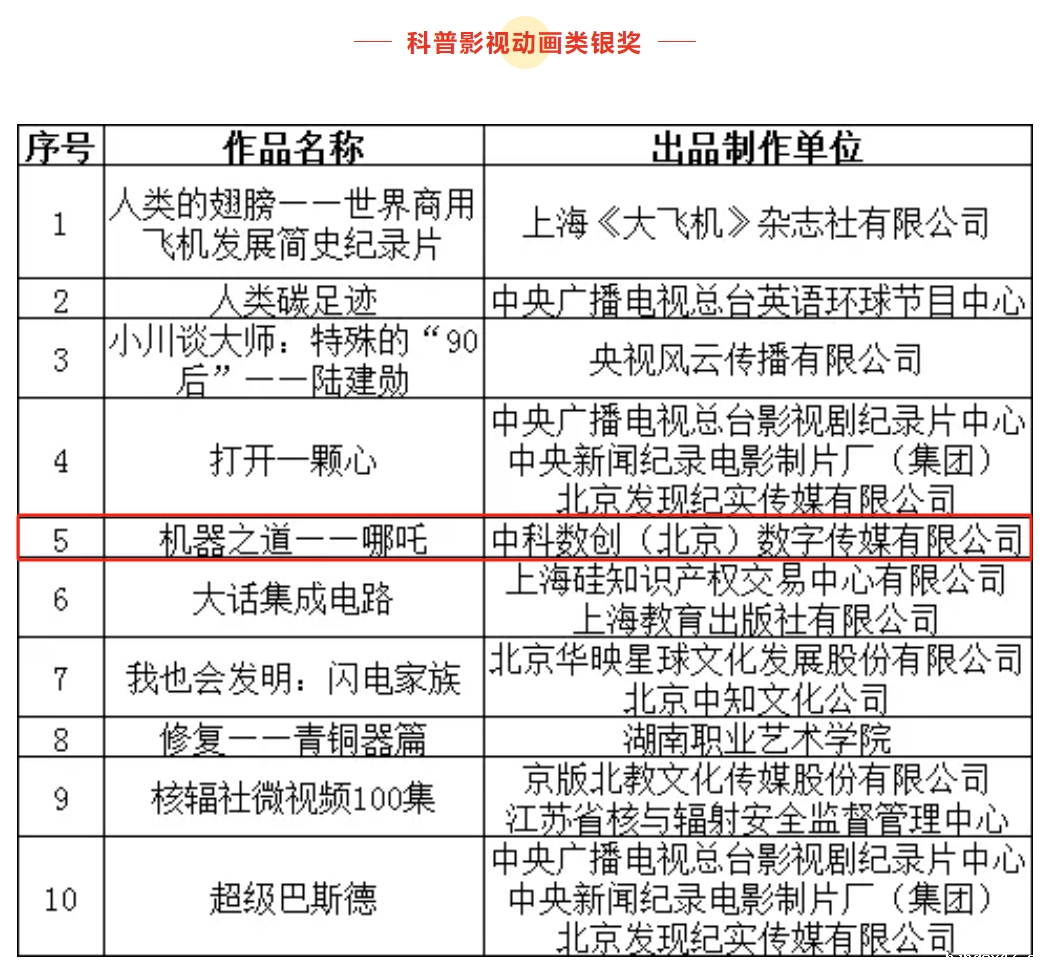 科普影视动画类银奖

| 序号 | 作品名称 | 出品制作单位 |
|---|---|---|
| 1 | 人类的翅膀——世界商用飞机发展简史纪录片 | 上海《大飞机》杂志社有限公司 |
| 2 | 人类碳足迹 | 中央广播电视总台英语环球节目中心 |
| 3 | 小川谈大师：特殊的“90后”——陆建勋 | 央视风云传播有限公司 |
| 4 | 打开一颗心 | 中央广播电视总台影视剧纪录片中心 中央新闻纪录电影制片厂（集团） 北京发现纪实传媒有限公司 |
| 5 | 机器之道——哪吒 | 中科数创（北京）数字传媒有限公司 |
| 6 | 大话集成电路 | 上海硅知识产权交易中心有限公司 上海教育出版社有限公司 |
| 7 | 我也会发明：闪电家族 | 北京华映星球文化发展股份有限公司 北京中知文化公司 |
| 8 | 修复——青铜器篇 | 湖南职业艺术学院 |
| 9 | 核辐社微视频100集 | 京版北教文化传媒股份有限公司 江苏省核与辐射安全监督管理中心 |
| 10 | 超级巴斯德 | 中央广播电视总台影视剧纪录片中心 中央新闻纪录电影制片厂（集团） 北京发现纪实传媒有限公司 |